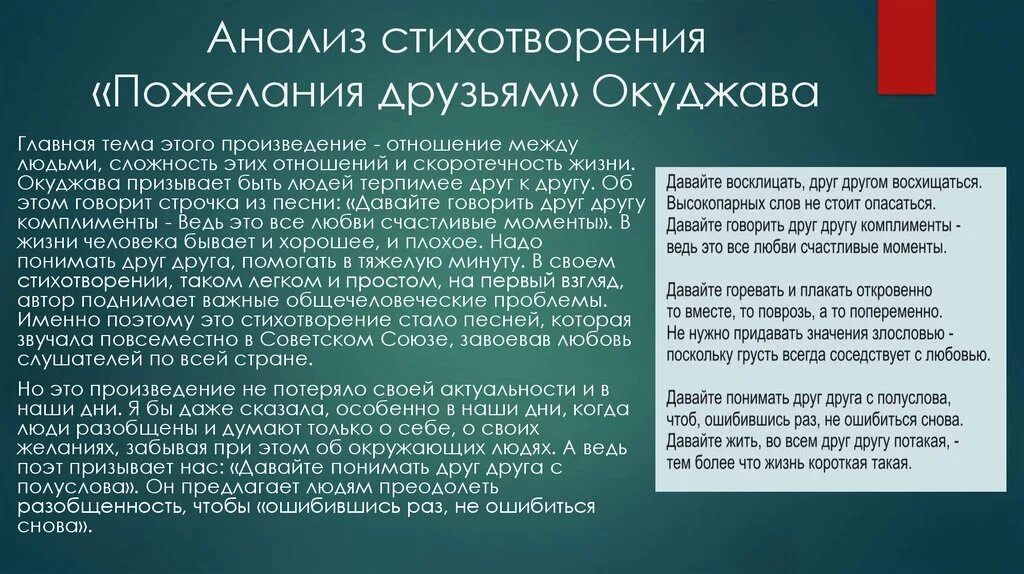 Анализ стихотворения «Пожелания друзьям» Окуджава

Главная тема этого произведение - отношение между людьми, сложность этих отношений и скоротечность жизни. Окуджава призывает быть людей терпимее друг к другу. Об этом говорит строчка из песни: «Давайте говорить друг другу комплименты - Ведь это все любви счастливые моменты». В жизни человека бывает и хорошее, и плохое. Надо понимать друг друга, помогать в тяжелую минуту. В своем стихотворении, таком легком и простом, на первый взгляд, автор поднимает важные общечеловеческие проблемы. Именно поэтому это стихотворение стало песней, которая звучала повсеместно в Советском Союзе, завоевав любовь слушателей по всей стране.

Но это произведение не потеряло своей актуальности и в наши дни. Я бы даже сказала, особенно в наши дни, когда люди разобщены и думают только о себе, о своих желаниях, забывая при этом об окружающих людях. А ведь поэт призывает нас: «Давайте понимать друг друга с полуслова». Он предлагает людям преодолеть разобщенность, чтобы «ошибившись раз, не ошибиться снова».

Давайте восклицать, друг другом восхищаться.
Высокопарных слов не стоит опасаться.
Давайте говорить друг другу комплименты -
ведь это все любви счастливые моменты.

Давайте горевать и плакать откровенно
то вместе, то поврозь, а то попеременно.
Не нужно придавать значения злословью -
поскольку грусть всегда соседствует с любовью.

Давайте понимать друг друга с полуслова,
чтоб, ошибившись раз, не ошибиться снова.
Давайте жить, во всем друг другу потакая, -
тем более что жизнь короткая такая.